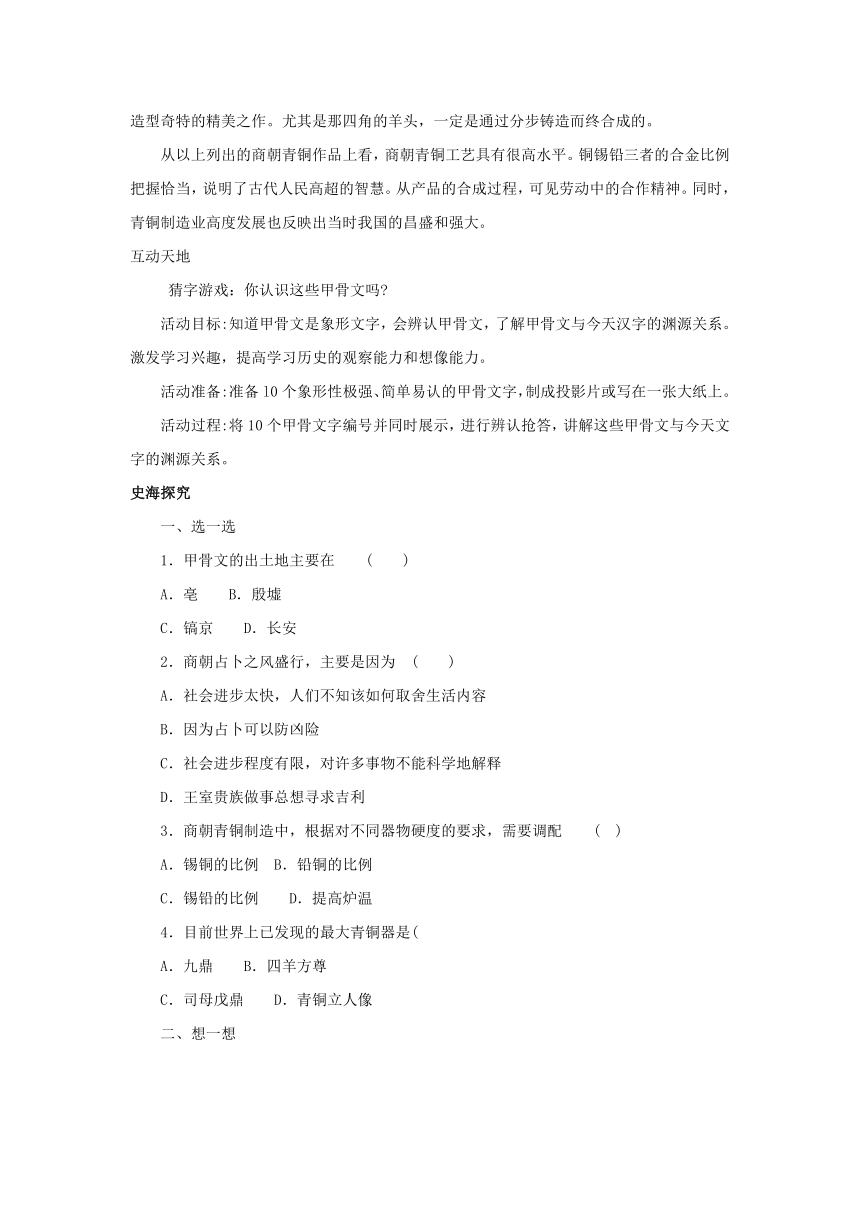 造型奇特的精美之作。尤其是那四角的羊头，一定是通过分步铸造而终合成的。

从以上列出的商朝青铜作品上看，商朝青铜工艺具有很高水平。铜锡铅三者的合金比例把握恰当，说明了古代人民高超的智慧。从产品的合成过程，可见劳动中的合作精神。同时，青铜制造业高度发展也反映出当时我国的昌盛和强大。

互动天地

猜字游戏：你认识这些甲骨文吗?

活动目标:知道甲骨文是象形文字，会辨认甲骨文，了解甲骨文与今天汉字的渊源关系。激发学习兴趣，提高学习历史的观察能力和想像能力。

活动准备:准备10个象形性极强、简单易认的甲骨文字，制成投影片或写在一张大纸上。

活动过程:将10个甲骨文字编号并同时展示，进行辨认抢答，讲解这些甲骨文与今天文字的渊源关系。

史海探究

一、选一选

1．甲骨文的出土地主要在　（　）

A．亳　B．殷墟

C．镐京　D．长安

2．商朝占卜之风盛行，主要是因为　（　）

A．社会进步太快，人们不知该如何取舍生活内容

B．因为占卜可以防凶险

C．社会进步程度有限，对许多事物不能科学地解释

D．王室贵族做事总想寻求吉利

3．商朝青铜制造中，根据对不同器物硬度的要求，需要调配　（　）

A．锡铜的比例　B．铅铜的比例

C．锡铅的比例　D．提高炉温

4．目前世界上已发现的最大青铜器是(

A．九鼎　B．四羊方尊

C．司母戊鼎　D．青铜立人像

二、想一想